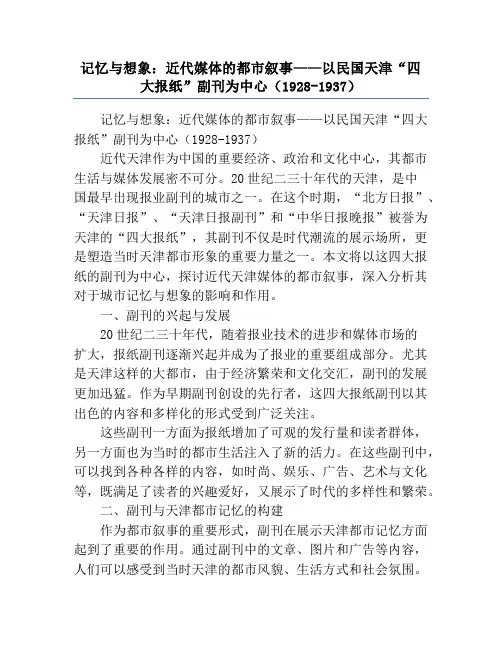 记忆与想象：近代媒体的都市叙事——以民国天津“四大报纸”副刊为中心（1928-1937）

记忆与想象：近代媒体的都市叙事——以民国天津“四大报纸”副刊为中心（1928-1937）

近代天津作为中国的重要经济、政治和文化中心，其都市生活与媒体发展密不可分。20世纪二三十年代的天津，是中国最早出现报业副刊的城市之一。在这个时期，“北方日报”、“天津日报”、“天津日报副刊”和“中华日报晚报”被誉为天津的“四大报纸”，其副刊不仅是时代潮流的展示场所，更是塑造当时天津都市形象的重要力量之一。本文将以这四大报纸的副刊为中心，探讨近代天津媒体的都市叙事，深入分析其对于城市记忆与想象的影响和作用。

一、副刊的兴起与发展

20世纪二三十年代，随着报业技术的进步和媒体市场的扩大，报纸副刊逐渐兴起并成为了报业的重要组成部分。尤其是天津这样的大都市，由于经济繁荣和文化交汇，副刊的发展更加迅猛。作为早期副刊创设的先行者，这四大报纸副刊以其出色的内容和多样化的形式受到广泛关注。

这些副刊一方面为报纸增加了可观的发行量和读者群体，另一方面也为当时的都市生活注入了新的活力。在这些副刊中，可以找到各种各样的内容，如时尚、娱乐、广告、艺术与文化等，既满足了读者的兴趣爱好，又展示了时代的多样性和繁荣。

二、副刊与天津都市记忆的构建

作为都市叙事的重要形式，副刊在展示天津都市记忆方面起到了重要的作用。通过副刊中的文章、图片和广告等内容，人们可以感受到当时天津的都市风貌、生活方式和社会氛围。